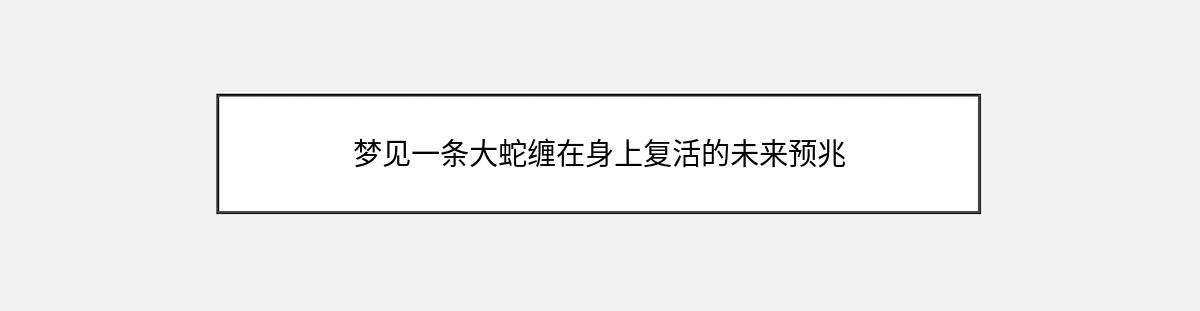 梦见一条大蛇缠在身上复活的未来预兆